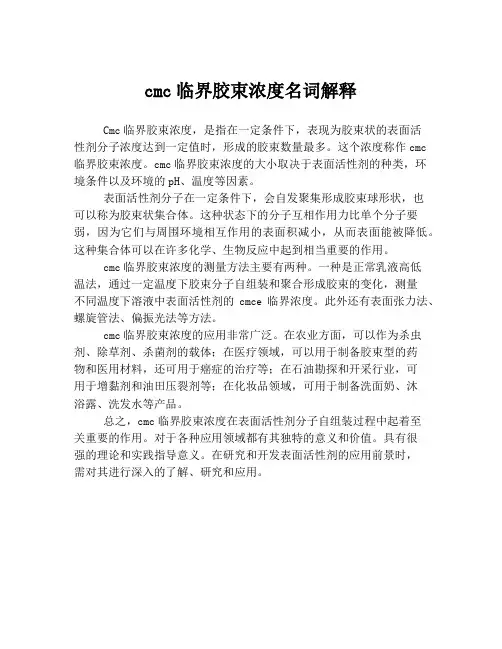 cmc 临界胶束浓度名词解释

Cmc 临界胶束浓度，是指在一定条件下，表现为胶束状的表面活性剂分子浓度达到一定值时，形成的胶束数量最多。这个浓度称作 cmc 临界胶束浓度。cmc 临界胶束浓度的大小取决于表面活性剂的种类，环境条件以及环境的 pH、温度等因素。

表面活性剂分子在一定条件下，会自发聚集形成胶束球形状，也可以称为胶束状集合体。这种状态下的分子互相作用力比单个分子要弱，因为它们与周围环境相互作用的表面积减小，从而表面能被降低。这种集合体可以在许多化学、生物反应中起到相当重要的作用。

cmc 临界胶束浓度的测量方法主要有两种。一种是正常乳液高低温法，通过一定温度下胶束分子自组装和聚合形成胶束的变化，测量不同温度下溶液中表面活性剂的 cmce 临界浓度。此外还有表面张力法、螺旋管法、偏振光法等方法。

cmc 临界胶束浓度的应用非常广泛。在农业方面，可以作为杀虫剂、除草剂、杀菌剂的载体；在医疗领域，可以用于制备胶束型的药物和医用材料，还可用于癌症的治疗等；在石油勘探和开采行业，可用于增黏剂和油田压裂剂等；在化妆品领域，可用于制备洗面奶、沐浴露、洗发水等产品。

总之，cmc 临界胶束浓度在表面活性剂分子自组装过程中起着至关重要的作用。对于各种应用领域都有其独特的意义和价值。具有很强的理论和实践指导意义。在研究和开发表面活性剂的应用前景时，需对其进行深入的了解、研究和应用。